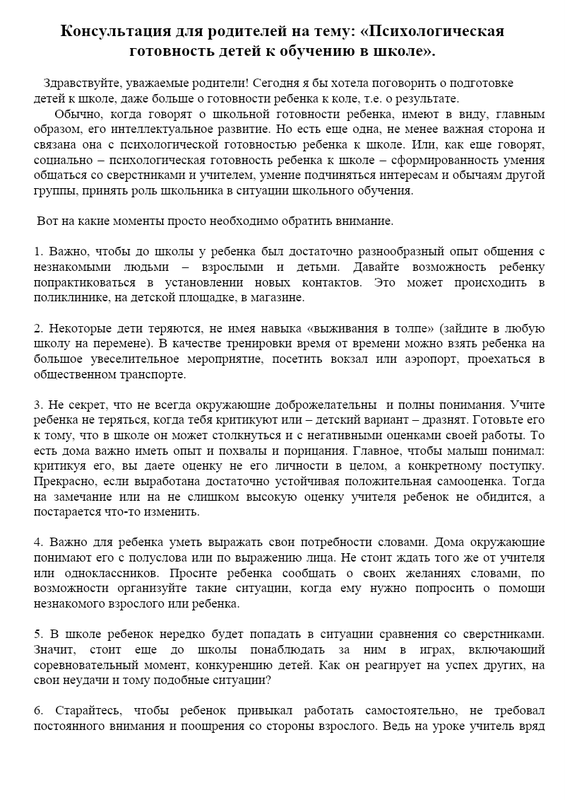 Консультация для родителей на тему: «Психологическая готовность детей к обучению в школе».

Здравствуйте, уважаемые родители! Сегодня я бы хотела поговорить о подготовке детей к школе, даже больше о готовности ребенка к коле, т.е. о результате.

Обычно, когда говорят о школьной готовности ребенка, имеют в виду, главным образом, его интеллектуальное развитие. Но есть еще одна, не менее важная сторона и связана она с психологической готовностью ребенка к школе. Или, как еще говорят, социально – психологическая готовность ребенка к школе – сформированность умения общаться со сверстниками и учителем, умение подчиняться интересам и обычаям другой группы, принять роль школьника в ситуации школьного обучения.

Вот на какие моменты просто необходимо обратить внимание.

1. Важно, чтобы до школы у ребенка был достаточно разнообразный опыт общения с незнакомыми людьми – взрослыми и детьми. Давайте возможность ребенку попрактиковаться в установлении новых контактов. Это может происходить в поликлинике, на детской площадке, в магазине.

2. Некоторые дети теряются, не имея навыка «выживания в толпе» (зайдите в любую школу на перемене). В качестве тренировки время от времени можно взять ребенка на большое увеселительное мероприятие, посетить вокзал или аэропорт, проехаться в общественном транспорте.

3. Не секрет, что не всегда окружающие доброжелательны и полны понимания. Учите ребенка не теряться, когда тебя критикуют или – детский вариант – дразнят. Готовьте его к тому, что в школе он может столкнуться и с негативными оценками своей работы. То есть дома важно иметь опыт и похвалы и порицания. Главное, чтобы малыш понимал: критикуя его, вы даете оценку не его личности в целом, а конкретному поступку. Прекрасно, если выработана достаточно устойчивая положительная самооценка. Тогда на замечание или на не слишком высокую оценку учителя ребенок не обидится, а постарается что-то изменить.

4. Важно для ребенка уметь выражать свои потребности словами. Дома окружающие понимают его с полуслова или по выражению лица. Не стоит ждать того же от учителя или одноклассников. Просите ребенка сообщать о своих желаниях словами, по возможности организуйте такие ситуации, когда ему нужно попросить о помощи незнакомого взрослого или ребенка.

5. В школе ребенок нередко будет попадать в ситуации сравнения со сверстниками. Значит, стоит еще до школы понаблюдать за ним в играх, включающий соревновательный момент, конкуренцию детей. Как он реагирует на успех других, на свои неудачи и тому подобные ситуации?

6. Старайтесь, чтобы ребенок привыкал работать самостоятельно, не требовал постоянного внимания и поощрения со стороны взрослого. Ведь на уроке учитель вряд